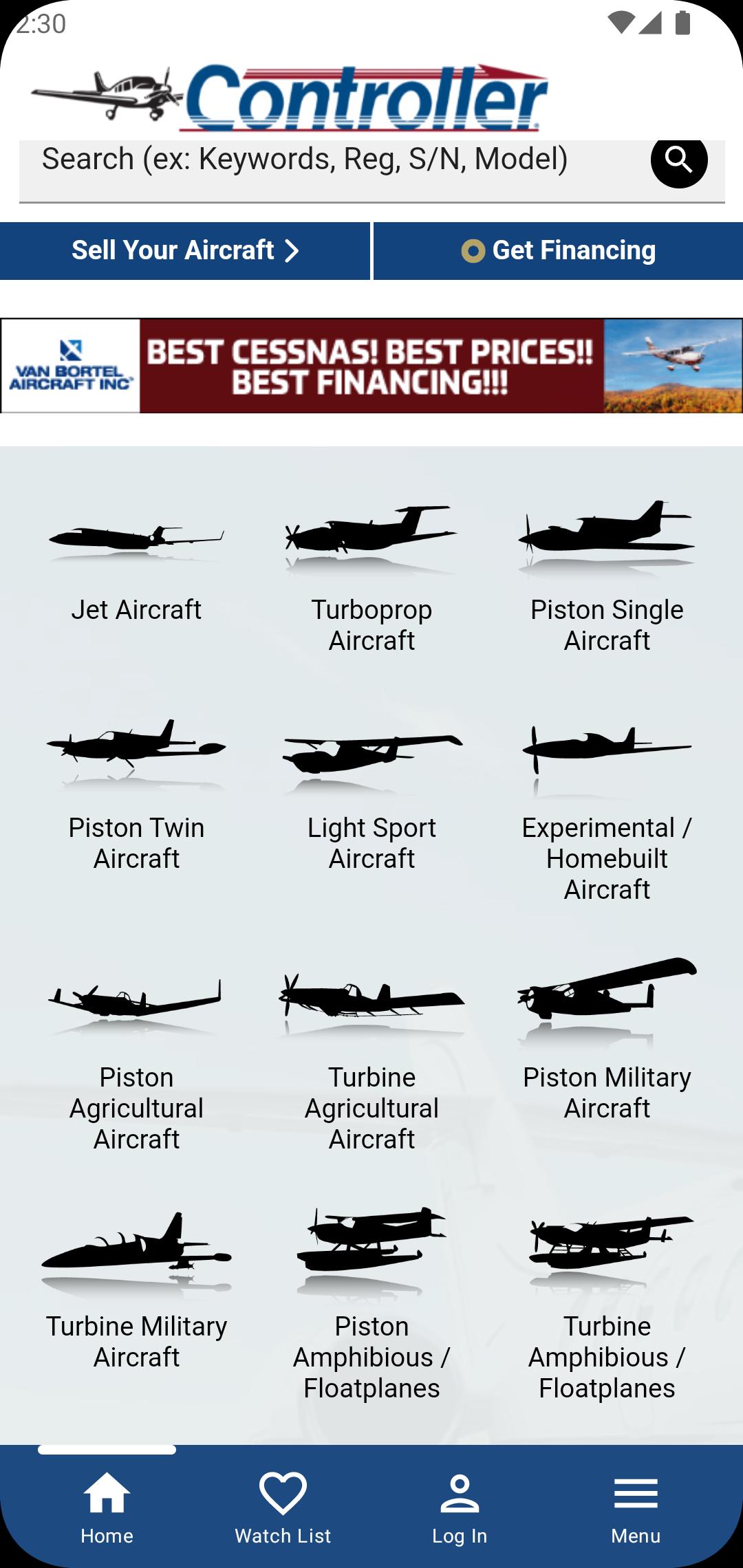 2:30

Controller

Search (ex: Keywords, Reg, S/N, Model)

Sell Your Aircraft

Get Financing

VAN BORTEL AIRCRAFT INC

BEST CESSNAS! BEST PRICES!! BEST FINANCING!!!

Jet Aircraft

Turboprop Aircraft

Piston Single Aircraft

Piston Twin Aircraft

Light Sport Aircraft

Experimental / Homebuilt Aircraft

Piston Agricultural Aircraft

Turbine Agricultural Aircraft

Piston Military Aircraft

Turbine Military Aircraft

Piston Amphibious / Floatplanes

Turbine Amphibious / Floatplanes

Home

Watch List

Log In

Menu